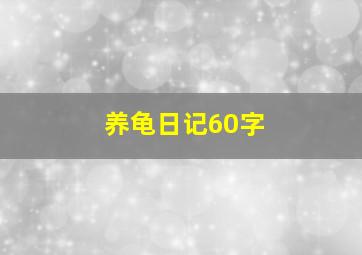 养龟日记60字